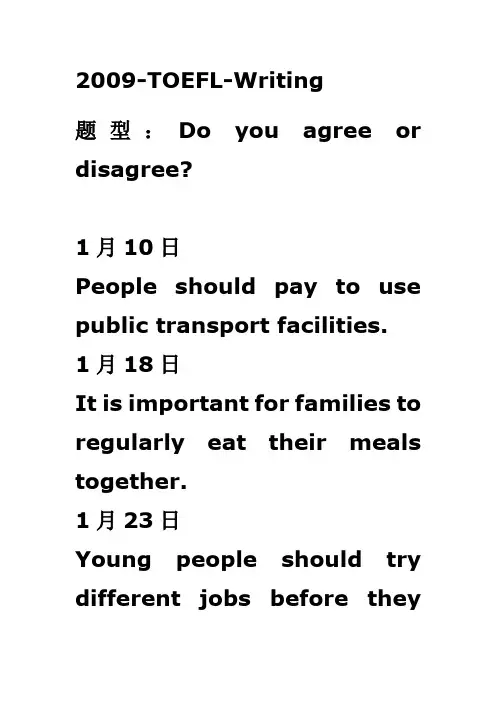 2009-TOEFL-Writing

题型：Do you agree or disagree?

1月10日

People should pay to use public transport facilities.

1月18日

It is important for families to regularly eat their meals together.

1月23日

Young people should try different jobs before they